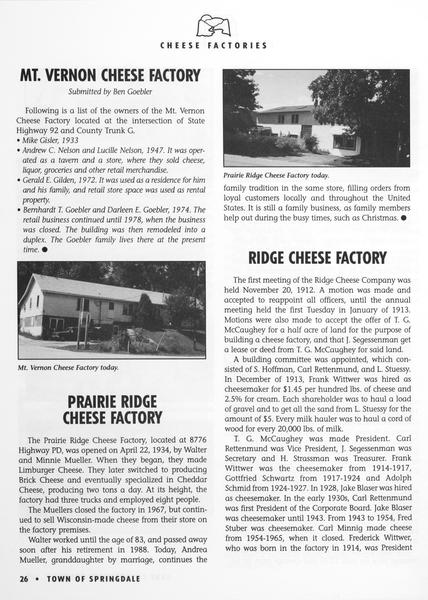 CHEESE FACTORIES

MT. VERNON CHEESE FACTORY

Submitted by Ben Goebler

Following is a list of the owners of the Mt. Vernon Cheese Factory located at the intersection of State Highway 92 and County Trunk G.

• Mike Gisler, 1933
• Andrew C. Nelson and Lucille Nelson, 1947. It was operated as a tavern and a store, where they sold cheese, liquor, groceries and other retail merchandise.
• Gerald E. Gilden, 1972. It was used as a residence for him and his family, and retail store space was used as rental property.
• Bernhardt T. Goebler and Darleen E. Goebler, 1974. The retail business continued until 1978, when the business was closed. The building was then remodeled into a duplex. The Goebler family lives there at the present time. ●

Mt. Vernon Cheese Factory today.

PRAIRIE RIDGE CHEESE FACTORY

The Prairie Ridge Cheese Factory, located at 8776 Highway PD, was opened on April 22, 1934, by Walter and Minnie Mueller. When they began, they made Limburger Cheese. They later switched to producing Brick Cheese and eventually specialized in Cheddar Cheese, producing two tons a day. At its height, the factory had three trucks and employed eight people.

The Muellers closed the factory in 1967, but continued to sell Wisconsin-made cheese from their store on the factory premises.

Walter worked until the age of 83, and passed away soon after his retirement in 1988. Today, Andrea Mueller, granddaughter by marriage, continues the

Prairie Ridge Cheese Factory today.

family tradition in the same store, filling orders from loyal customers locally and throughout the United States. It is still a family business, as family members help out during the busy times, such as Christmas. ●

RIDGE CHEESE FACTORY

The first meeting of the Ridge Cheese Company was held November 20, 1912. A motion was made and accepted to reappoint all officers, until the annual meeting held the first Tuesday in January of 1913. Motions were also made to accept the offer of T. G. McCaughey for a half acre of land for the purpose of building a cheese factory, and that J. Segessenman get a lease or deed from T. G. McCaughey for said land.

A building committee was appointed, which consisted of S. Hoffman, Carl Rettenmund, and L. Stuessy. In December of 1913, Frank Wittwer was hired as cheesemaker for $1.45 per hundred lbs. of cheese and 2.5% for cream. Each shareholder was to haul a load of gravel and to get all the sand from L. Stuessy for the amount of $5. Every milk hauler was to haul a cord of wood for every 20,000 lbs. of milk.

T. G. McCaughey was made President. Carl Rettenmund was Vice President, J. Segessenman was Secretary and H. Strassman was Treasurer. Frank Wittwer was the cheesemaker from 1914-1917, Gottfried Schwartz from 1917-1924 and Adolph Schmid from 1924-1927. In 1928, Jake Blaser was hired as cheesemaker. In the early 1930s, Carl Rettenmund was first President of the Corporate Board. Jake Blaser was cheesemaker until 1943. From 1943 to 1954, Fred Stuber was cheesemaker. Carl Minnig made cheese from 1954-1965, when it closed. Frederick Wittwer, who was born in the factory in 1914, was President

26 • TOWN OF SPRINGDALE